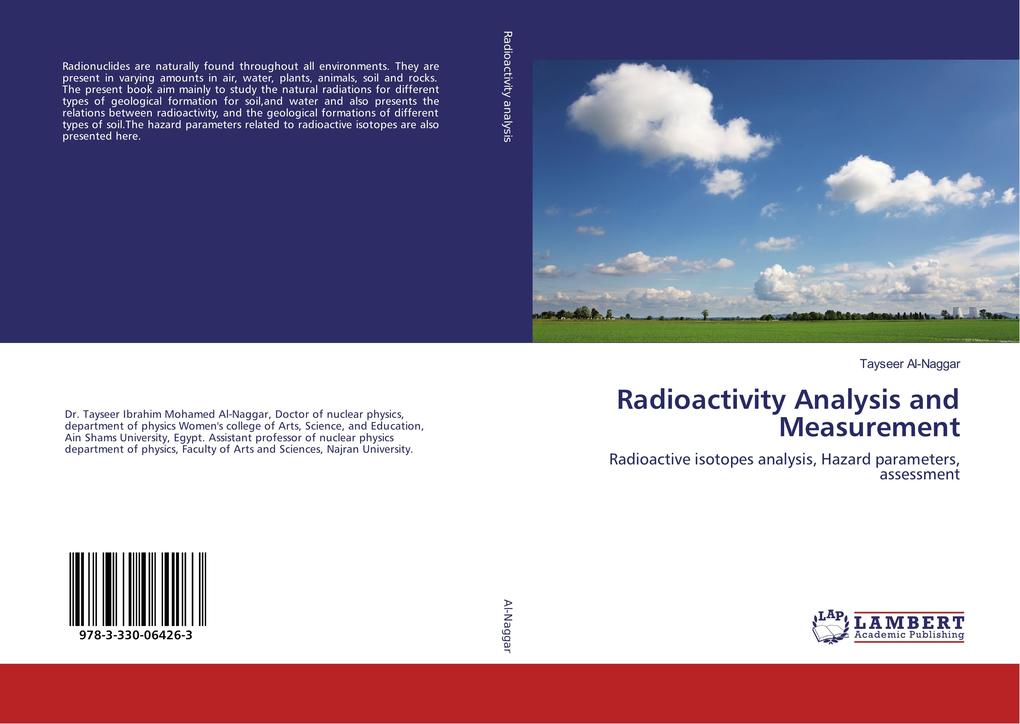 Radionuclides are naturally found throughout all environments. They are present in varying amounts in air, water, plants, animals, soil and rocks. The present book aim mainly to study the natural radiations for different types of geological formation for soil,and water and also presents the relations between radioactivity, and the geological formations of different types of soil.The hazard parameters related to radioactive isotopes are also presented here.

Dr. Tayseer Ibrahim Mohamed Al-Naggar, Doctor of nuclear physics, department of physics Women's college of Arts, Science, and Education, Ain Shams University, Egypt. Assistant professor of nuclear physics department of physics, Faculty of Arts and Sciences, Najran University.

978-3-330-06426-3

Radioactivity analysis

Al-Naggar

Tayseer Al-Naggar

Radioactivity Analysis and Measurement

Radioactive isotopes analysis, Hazard parameters, assessment

LAP LAMBERT Academic Publishing